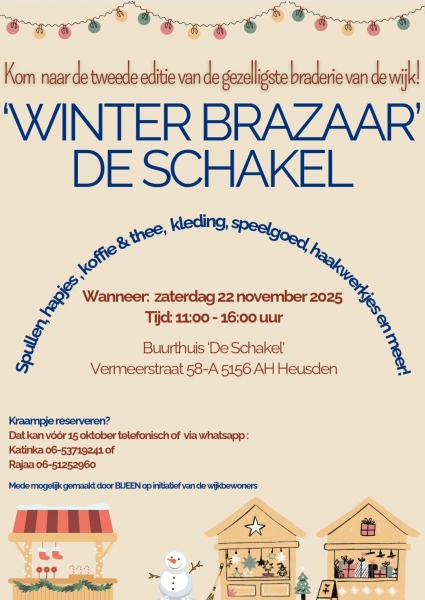 Kom naar de tweede editie van de gezelligste braderie van de wijk!

'WINTER BRAZAAR' DE SCHAKEL

Spullen, hapjes, koffie & thee, kleding, speelgoed, haakwerkjes en meer!

Wanneer: zaterdag 22 november 2025
Tijd: 11:00 - 16:00 uur

Buurthuis 'De Schakel'
Vermeerstraat 58-A 5156 AH Heusden

Kraampje reserveren?
Dat kan vóór 15 oktober telefonisch of via whatsapp :
Katinka 06-53719241 of
Rajaa 06-51252960

Mede mogelijk gemaakt door BIJEEN op initiatief van de wijkbewoners